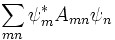 $\sum_{mn} \psi_m^* A_{mn} \psi_n$